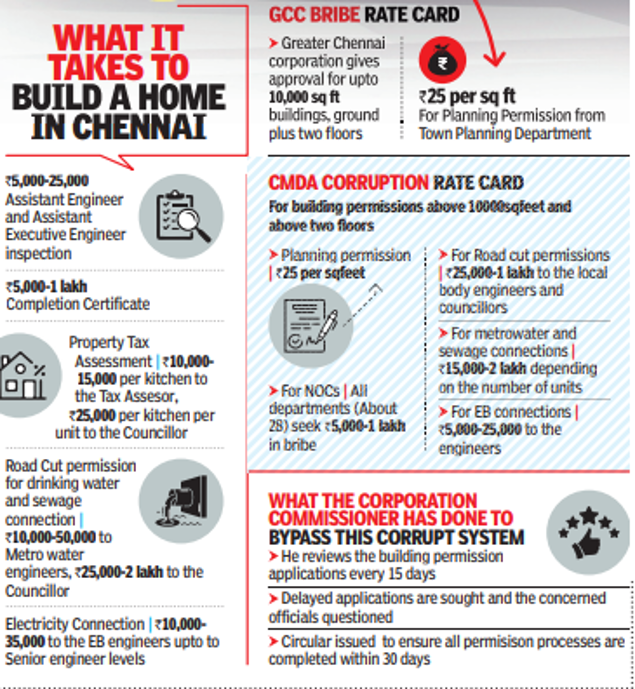 WHAT IT TAKES TO BUILD A HOME IN CHENNAI

₹5,000-25,000 Assistant Engineer and Assistant Executive Engineer inspection

₹5,000-1 lakh Completion Certificate

Property Tax Assessment | ₹10,000-15,000 per kitchen to the Tax Assesor, ₹25,000 per kitchen per unit to the Councillor

Road Cut permission for drinking water and sewage connection | ₹10,000-50,000 to Metro water engineers, ₹25,000-2 lakh to the Councillor

Electricity Connection | ₹10,000-35,000 to the EB engineers upto to Senior engineer levels

GCC BRIBE RATE CARD

➤ Greater Chennai corporation gives approval for upto 10,000 sq ft buildings, ground plus two floors

₹

₹25 per sq ft
For Planning Permission from Town Planning Department

CMDA CORRUPTION RATE CARD
For building permissions above 10000sqfeet and above two floors

➤ Planning permission | ₹25 per sqfeet

➤ For NOCs | All departments (About 28) seek ₹5,000-1 lakh in bribe

➤ For Road cut permissions | ₹25,000-1 lakh to the local body engineers and councillors

➤ For metrowater and sewage connections | ₹15,000-2 lakh depending on the number of units

➤ For EB connections | ₹5,000-25,000 to the engineers

WHAT THE CORPORATION COMMISSIONER HAS DONE TO BYPASS THIS CORRUPT SYSTEM
➤ He reviews the building permission applications every 15 days

➤ Delayed applications are sought and the concerned officials questioned

➤ Circular issued to ensure all permisison processes are completed within 30 days